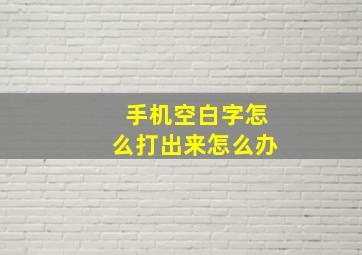 手机空白字怎么打出来怎么办